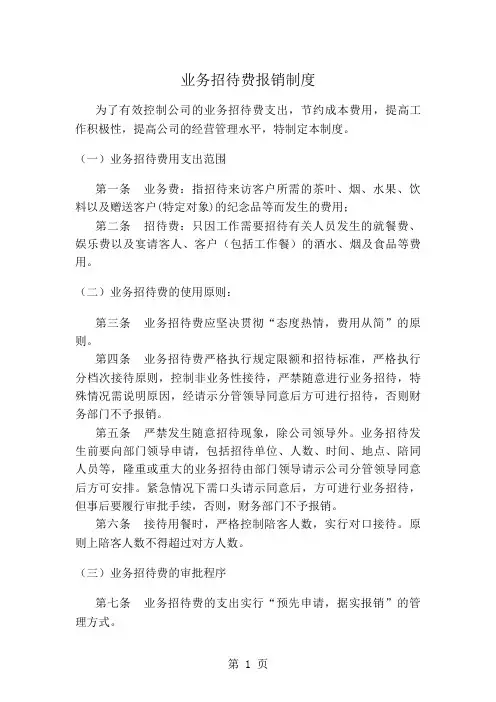 业务招待费报销制度

为了有效控制公司的业务招待费支出，节约成本费用，提高工作积极性，提高公司的经营管理水平，特制定本制度。

（一）业务招待费用支出范围

第一条　业务费：指招待来访客户所需的茶叶、烟、水果、饮料以及赠送客户(特定对象)的纪念品等而发生的费用；

第二条　招待费：只因工作需要招待有关人员发生的就餐费、娱乐费以及宴请客人、客户（包括工作餐）的酒水、烟及食品等费用。

（二）业务招待费的使用原则：

第三条　业务招待费应坚决贯彻“态度热情，费用从简”的原则。

第四条　业务招待费严格执行规定限额和招待标准，严格执行分档次接待原则，控制非业务性接待，严禁随意进行业务招待，特殊情况需说明原因，经请示分管领导同意后方可进行招待，否则财务部门不予报销。

第五条　严禁发生随意招待现象，除公司领导外。业务招待发生前要向部门领导申请，包括招待单位、人数、时间、地点、陪同人员等，隆重或重大的业务招待由部门领导请示公司分管领导同意后方可安排。紧急情况下需口头请示同意后，方可进行业务招待，但事后要履行审批手续，否则，财务部门不予报销。

第六条　接待用餐时，严格控制陪客人数，实行对口接待。原则上陪客人数不得超过对方人数。

（三）业务招待费的审批程序

第七条　业务招待费的支出实行“预先申请，据实报销”的管理方式。

第 1 页